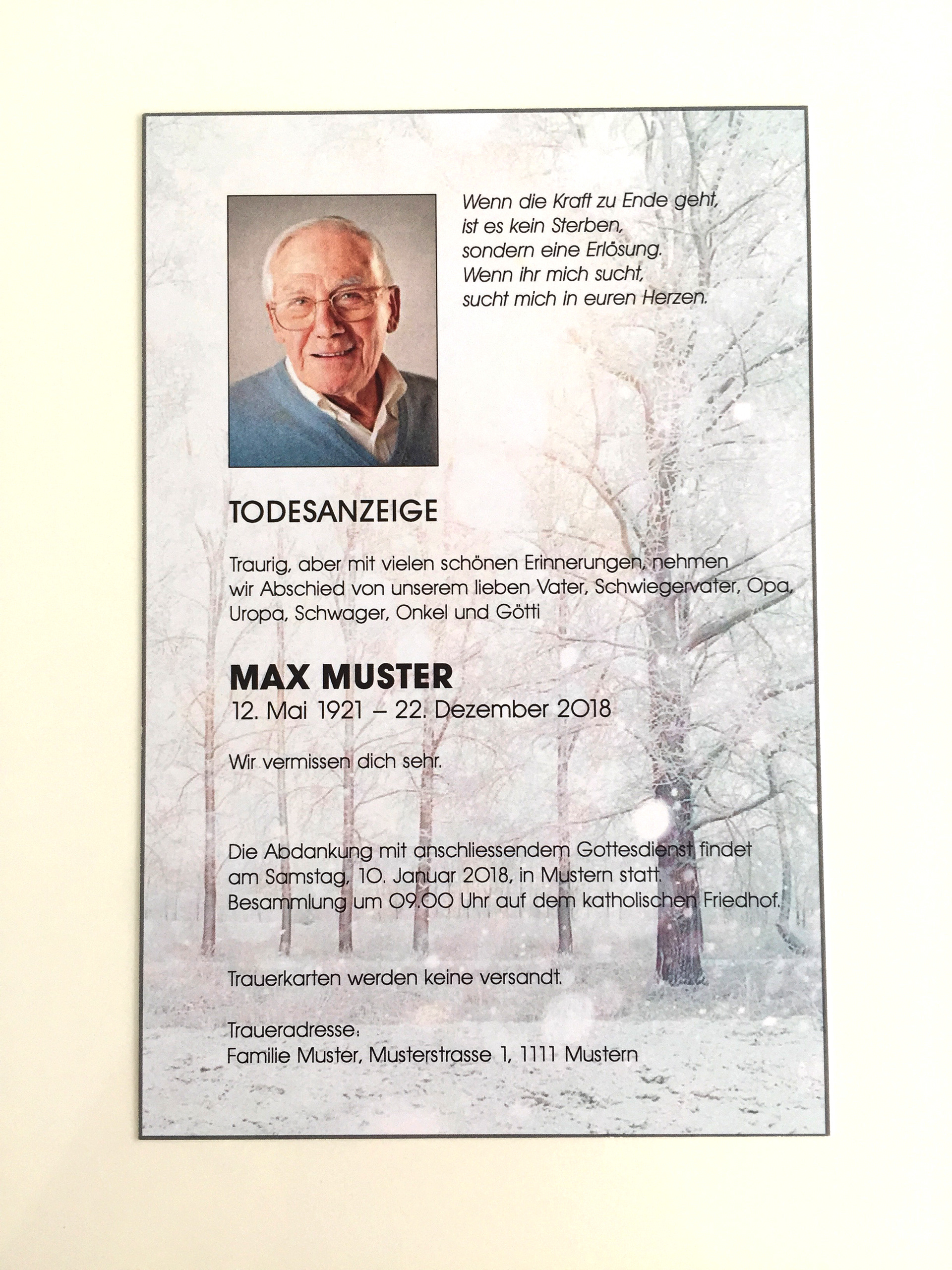 Wenn die Kraft zu Ende geht,
ist es kein Sterben,
sondern eine Erlösung.
Wenn ihr mich sucht,
sucht mich in euren Herzen.

TODESANZEIGE

Traurig, aber mit vielen schönen Erinnerungen, nehmen wir Abschied von unserem lieben Vater, Schwiegervater, Opa, Uropa, Schwager, Onkel und Götti

MAX MUSTER
12. Mai 1921 – 22. Dezember 2018

Wir vermissen dich sehr.

Die Abdankung mit anschliessendem Gottesdienst findet am Samstag, 10. Januar 2018, in Mustern statt. Besammlung um 09.00 Uhr auf dem katholischen Friedhof.

Trauerkarten werden keine versandt.

Traueradresse:
Familie Muster, Musterstrasse 1, 1111 Mustern